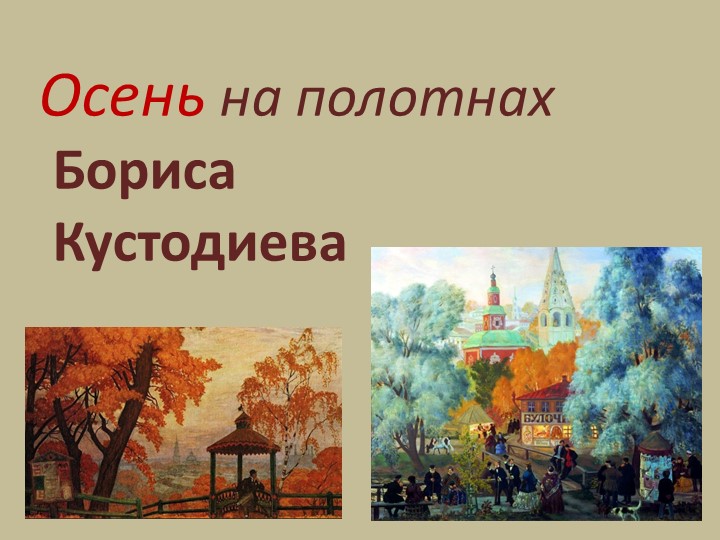 Осень на полотнах
Бориса
Кустодиева

БУЛОЧ